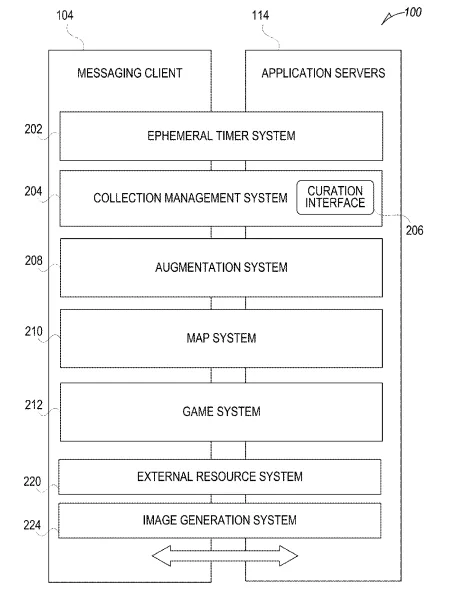 104

114

100

MESSAGING CLIENT

APPLICATION SERVERS

202

EPHEMERAL TIMER SYSTEM

204

COLLECTION MANAGEMENT SYSTEM

CURATION INTERFACE

206

208

AUGMENTATION SYSTEM

210

MAP SYSTEM

212

GAME SYSTEM

220

EXTERNAL RESOURCE SYSTEM

224

IMAGE GENERATION SYSTEM